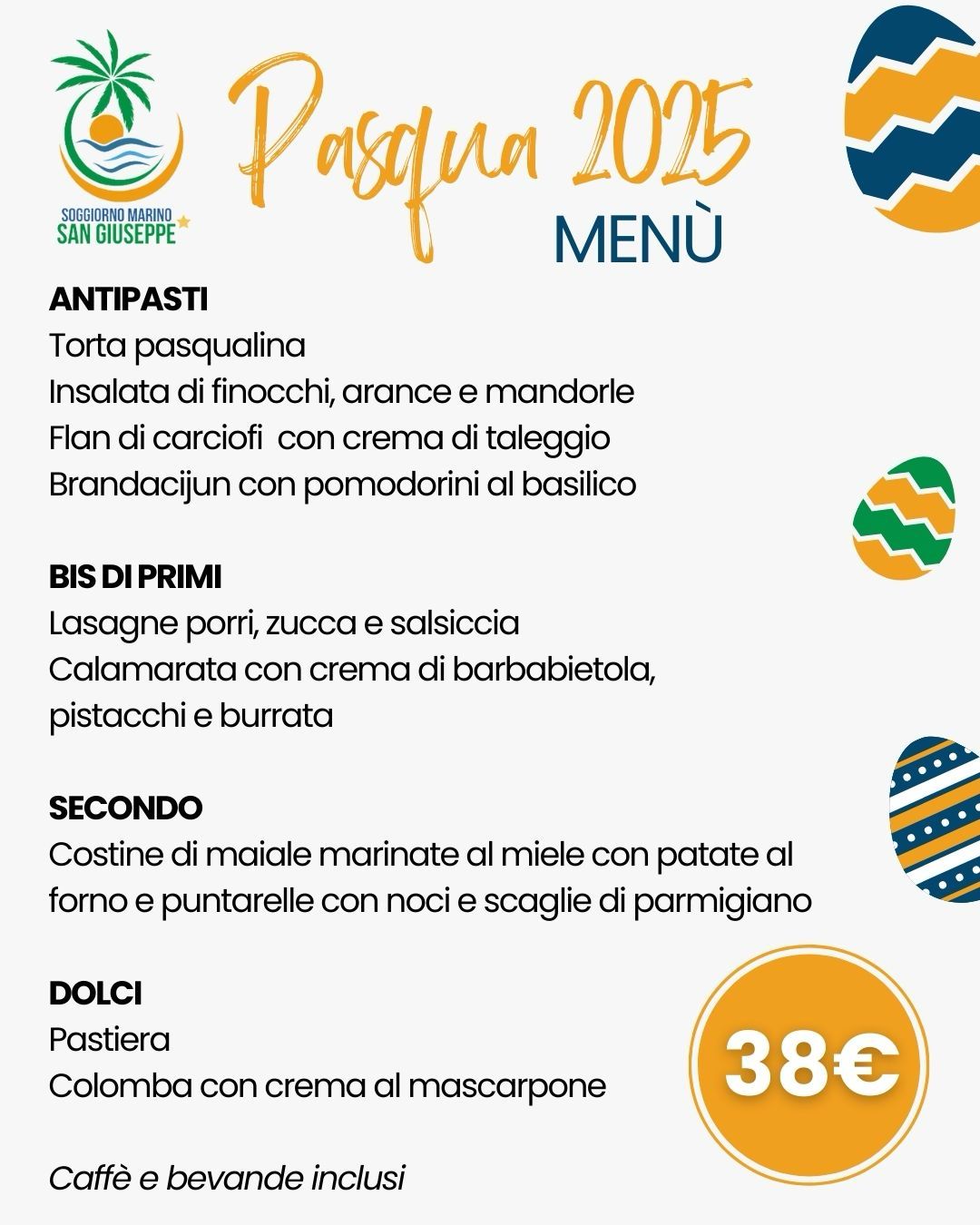 SOGGIORNO MARINO
SAN GIUSEPPE

Pasqua 2025
MENÙ

ANTIPASTI
Torta pasqualina
Insalata di finocchi, arance e mandorle
Flan di carciofi con crema di taleggio
Brandacijun con pomodorini al basilico

BIS DI PRIMI
Lasagne porri, zucca e salsiccia
Calamarata con crema di barbabietola, pistacchi e burrata

SECONDO
Costine di maiale marinate al miele con patate al forno e puntarelle con noci e scaglie di parmigiano

DOLCI
Pastiera
Colomba con crema al mascarpone

38€

Caffè e bevande inclusi